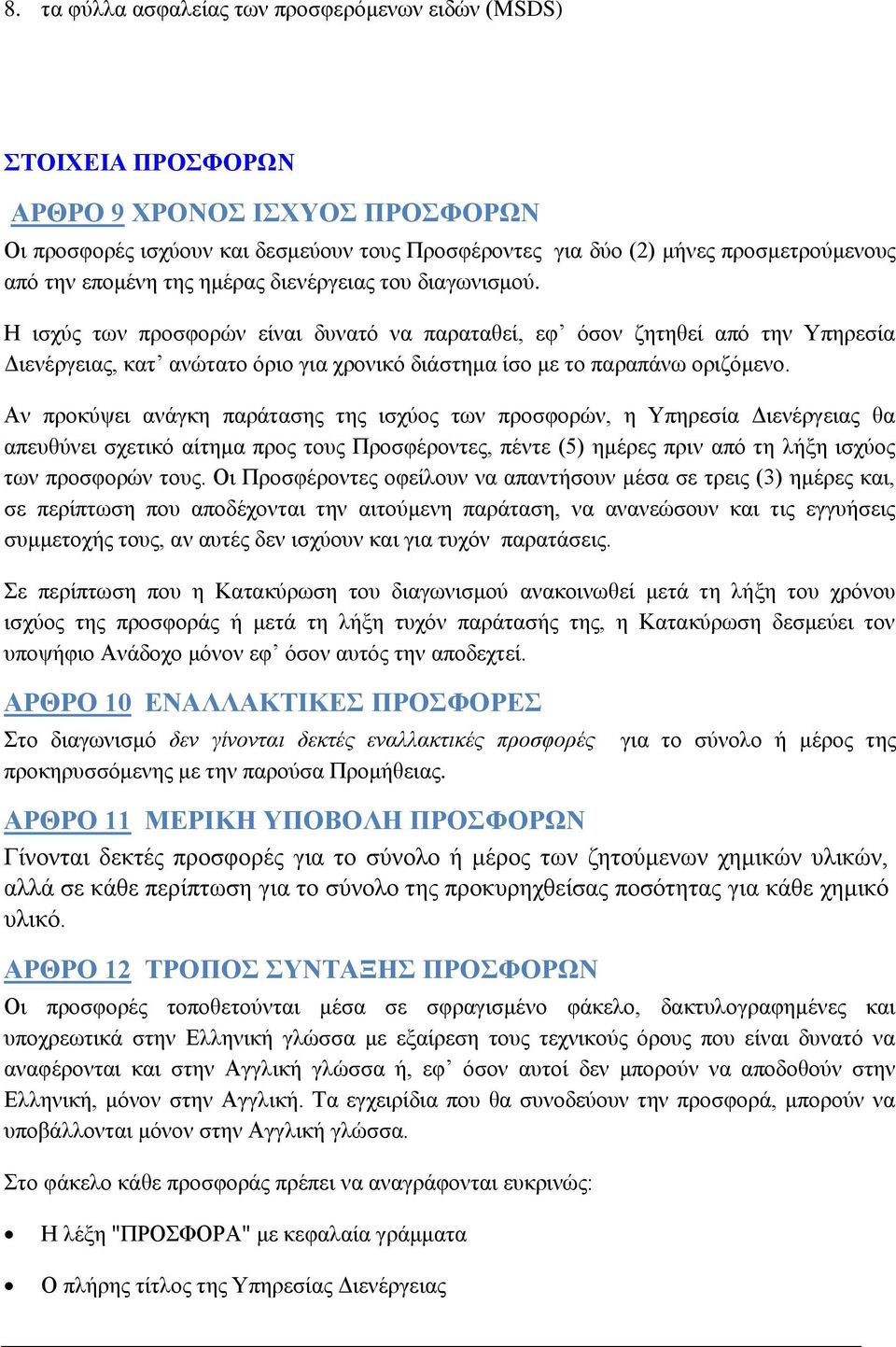 8. τα φύλλα ασφαλείας των προσφερόμενων ειδών (MSDS)

ΣΤΟΙΧΕΙΑ ΠΡΟΣΦΟΡΩΝ

ΑΡΘΡΟ 9 ΧΡΟΝΟΣ ΙΣΧΥΟΣ ΠΡΟΣΦΟΡΩΝ

Οι προσφορές ισχύουν και δεσμεύουν τους Προσφέροντες για δύο (2) μήνες προσμετρούμενους από την επομένη της ημέρας διενέργειας του διαγωνισμού.

Η ισχύς των προσφορών είναι δυνατό να παραταθεί, εφ’ όσον ζητηθεί από την Υπηρεσία Διενέργειας, κατ’ ανώτατο όριο για χρονικό διάστημα ίσο με το παραπάνω οριζόμενο.

Αν προκύψει ανάγκη παράτασης της ισχύος των προσφορών, η Υπηρεσία Διενέργειας θα απευθύνει σχετικό αίτημα προς τους Προσφέροντες, πέντε (5) ημέρες πριν από τη λήξη ισχύος των προσφορών τους. Οι Προσφέροντες οφείλουν να απαντήσουν μέσα σε τρεις (3) ημέρες και, σε περίπτωση που αποδέχονται την αιτούμενη παράταση, να ανανεώσουν και τις εγγυήσεις συμμετοχής τους, αν αυτές δεν ισχύουν και για τυχόν παρατάσεις.

Σε περίπτωση που η Κατακύρωση του διαγωνισμού ανακοινωθεί μετά τη λήξη του χρόνου ισχύος της προσφοράς ή μετά τη λήξη τυχόν παράτασής της, η Κατακύρωση δεσμεύει τον υποψήφιο Ανάδοχο μόνον εφ’ όσον αυτός την αποδεχτεί.

ΑΡΘΡΟ 10 ΕΝΑΛΛΑΚΤΙΚΕΣ ΠΡΟΣΦΟΡΕΣ

Στο διαγωνισμό δεν γίνονται δεκτές εναλλακτικές προσφορές για το σύνολο ή μέρος της προκηρυσσόμενης με την παρούσα Προμήθειας.

ΑΡΘΡΟ 11 ΜΕΡΙΚΗ ΥΠΟΒΟΛΗ ΠΡΟΣΦΟΡΩΝ

Γίνονται δεκτές προσφορές για το σύνολο ή μέρος των ζητούμενων χημικών υλικών, αλλά σε κάθε περίπτωση για το σύνολο της προκυρηχθείσας ποσότητας για κάθε χημικό υλικό.

ΑΡΘΡΟ 12 ΤΡΟΠΟΣ ΣΥΝΤΑΞΗΣ ΠΡΟΣΦΟΡΩΝ

Οι προσφορές τοποθετούνται μέσα σε σφραγισμένο φάκελο, δακτυλογραφημένες και υποχρεωτικά στην Ελληνική γλώσσα με εξαίρεση τους τεχνικούς όρους που είναι δυνατό να αναφέρονται και στην Αγγλική γλώσσα ή, εφ’ όσον αυτοί δεν μπορούν να αποδοθούν στην Ελληνική, μόνον στην Αγγλική. Τα εγχειρίδια που θα συνοδεύουν την προσφορά, μπορούν να υποβάλλονται μόνον στην Αγγλική γλώσσα.

Στο φάκελο κάθε προσφοράς πρέπει να αναγράφονται ευκρινώς:

• Η λέξη "ΠΡΟΣΦΟΡΑ" με κεφαλαία γράμματα

• Ο πλήρης τίτλος της Υπηρεσίας Διενέργειας